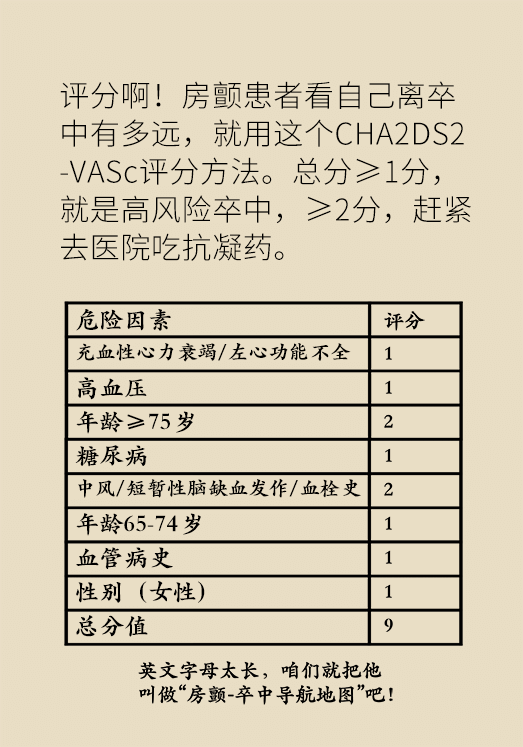 评分啊！房颤患者看自己离卒中有多远，就用这个CHA2DS2-VASc评分方法。总分≥1分，就是高风险卒中，≥2分，赶紧去医院吃抗凝药。

| 危险因素 | 评分 |
|---|---|
| 充血性心力衰竭/左心功能不全 | 1 |
| 高血压 | 1 |
| 年龄≥75岁 | 2 |
| 糖尿病 | 1 |
| 中风/短暂性脑缺血发作/血栓史 | 2 |
| 年龄65-74岁 | 1 |
| 血管病史 | 1 |
| 性别（女性） | 1 |
| 总分值 | 9 |

英文字母太长，咱们就把他叫做“房颤-卒中导航地图”吧！